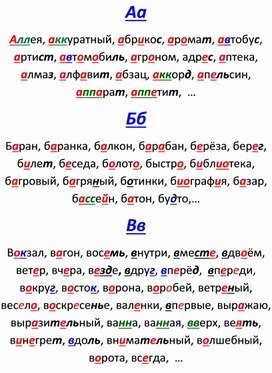 Аа

Аллея, аккуратный, абрикос, аромат, автобус, артист, автомобиль, агроном, адрес, аптека, алмаз, алфавит, абзац, аккорд, апельсин, аппарат, аппетит, …

Бб

Баран, баранка, балкон, барабан, берёза, берег, билет, беседа, болото, быстро, библиотека, багровый, багряный, ботинки, биография, базар, бассейн, батон, будто,…

Вв

Вокзал, вагон, восемь, внутри, вместе, вдвоём, ветер, вчера, везде, вдруг, вперёд, впереди, вокруг, восток, ворона, воробей, ветреный, весело, воскресенье, валенки, впервые, выражаю, выразительный, ванна, ванная, вверх, веять, винегрет, вдоль, внимательный, волшебный, ворота, всегда, …